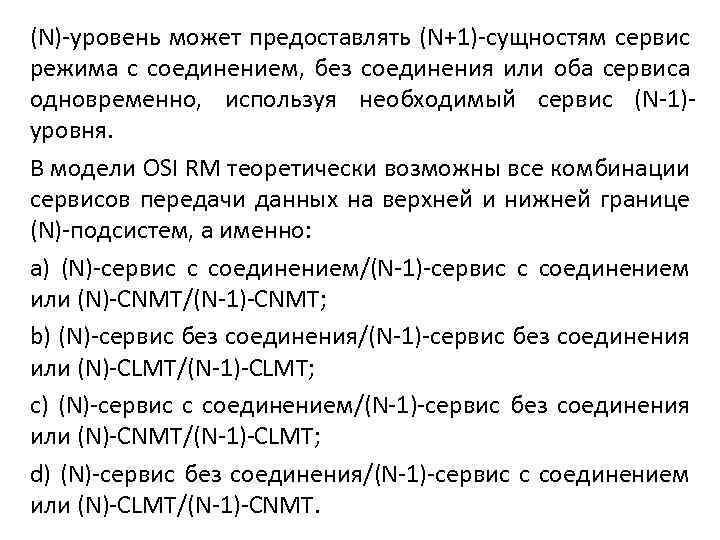 (N)-уровень может предоставлять (N+1)-сущностям сервис режима с соединением, без соединения или оба сервиса одновременно, используя необходимый сервис (N-1)-уровня.

В модели OSI RM теоретически возможны все комбинации сервисов передачи данных на верхней и нижней границе (N)-подсистем, а именно:

a) (N)-сервис с соединением/(N-1)-сервис с соединением или (N)-CNMT/(N-1)-CNMT;

b) (N)-сервис без соединения/(N-1)-сервис без соединения или (N)-CLMT/(N-1)-CLMT;

c) (N)-сервис с соединением/(N-1)-сервис без соединения или (N)-CNMT/(N-1)-CLMT;

d) (N)-сервис без соединения/(N-1)-сервис с соединением или (N)-CLMT/(N-1)-CNMT.